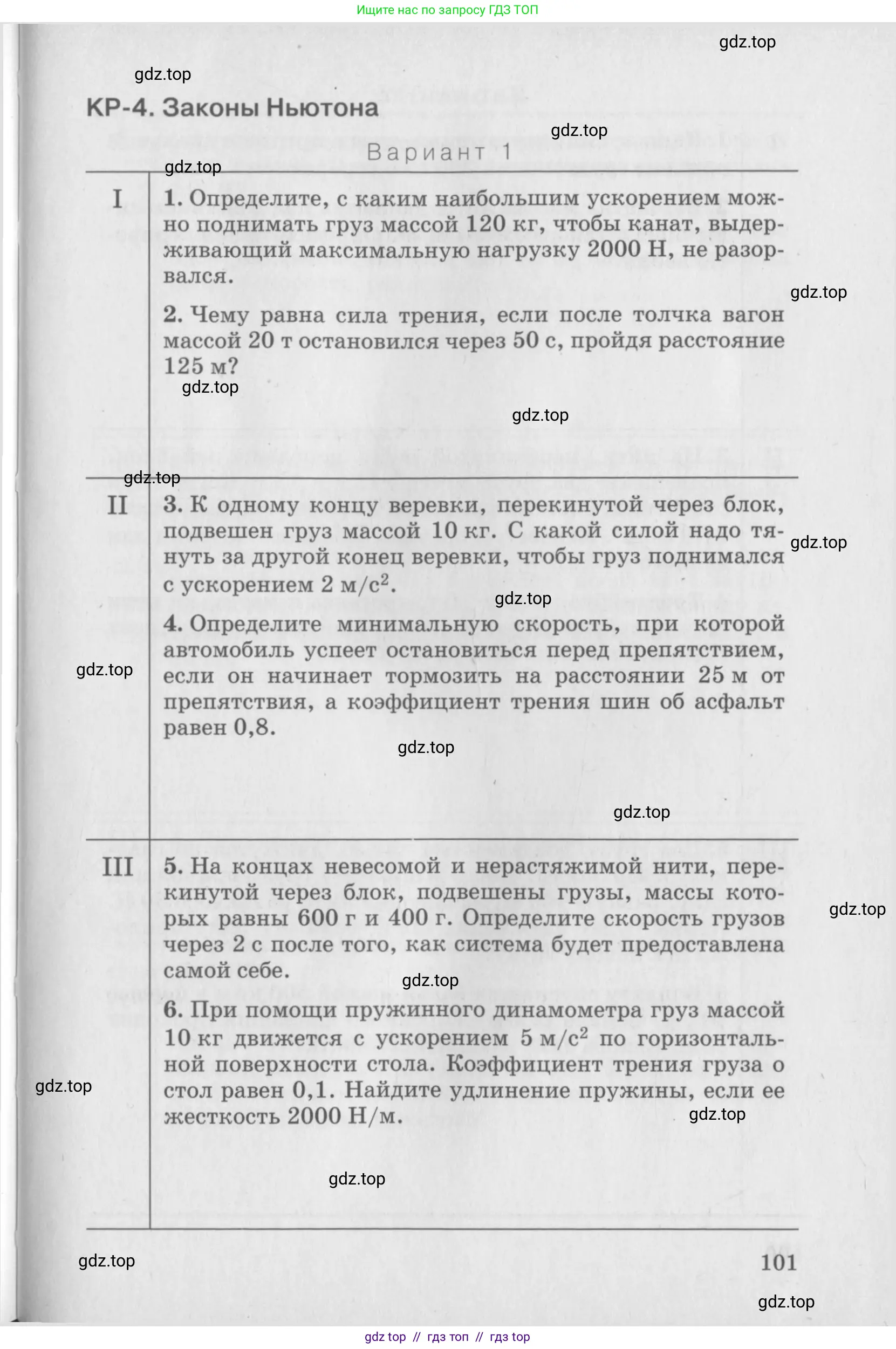 Ищите нас по запросу ГДЗ ТОП

gdz.top

gdz.top

КР-4. Законы Ньютона

gdz.top

Вариант 1

gdz.top

I

1. Определите, с каким наибольшим ускорением можно поднимать груз массой 120 кг, чтобы канат, выдерживающий максимальную нагрузку 2000 Н, не разорвался.

gdz.top

2. Чему равна сила трения, если после толчка вагон массой 20 т остановился через 50 с, пройдя расстояние 125 м?

gdz.top

gdz.top

gdz.top

II

3. К одному концу веревки, перекинутой через блок, подвешен груз массой 10 кг. С какой силой надо тянуть за другой конец веревки, чтобы груз поднимался с ускорением 2 м/с$^2$.

gdz.top

gdz.top

4. Определите минимальную скорость, при которой автомобиль успеет остановиться перед препятствием, если он начинает тормозить на расстоянии 25 м от препятствия, а коэффициент трения шин об асфальт равен 0,8.

gdz.top

gdz.top

gdz.top

III

5. На концах невесомой и нерастяжимой нити, перекинутой через блок, подвешены грузы, массы которых равны 600 г и 400 г. Определите скорость грузов через 2 с после того, как система будет предоставлена самой себе.

gdz.top

gdz.top

6. При помощи пружинного динамометра груз массой 10 кг движется с ускорением 5 м/с$^2$ по горизонтальной поверхности стола. Коэффициент трения груза о стол равен 0,1. Найдите удлинение пружины, если ее жесткость 2000 Н/м.

gdz.top

gdz.top

gdz.top

gdz.top

101

gdz.top

gdz top // гдз топ // гдз top